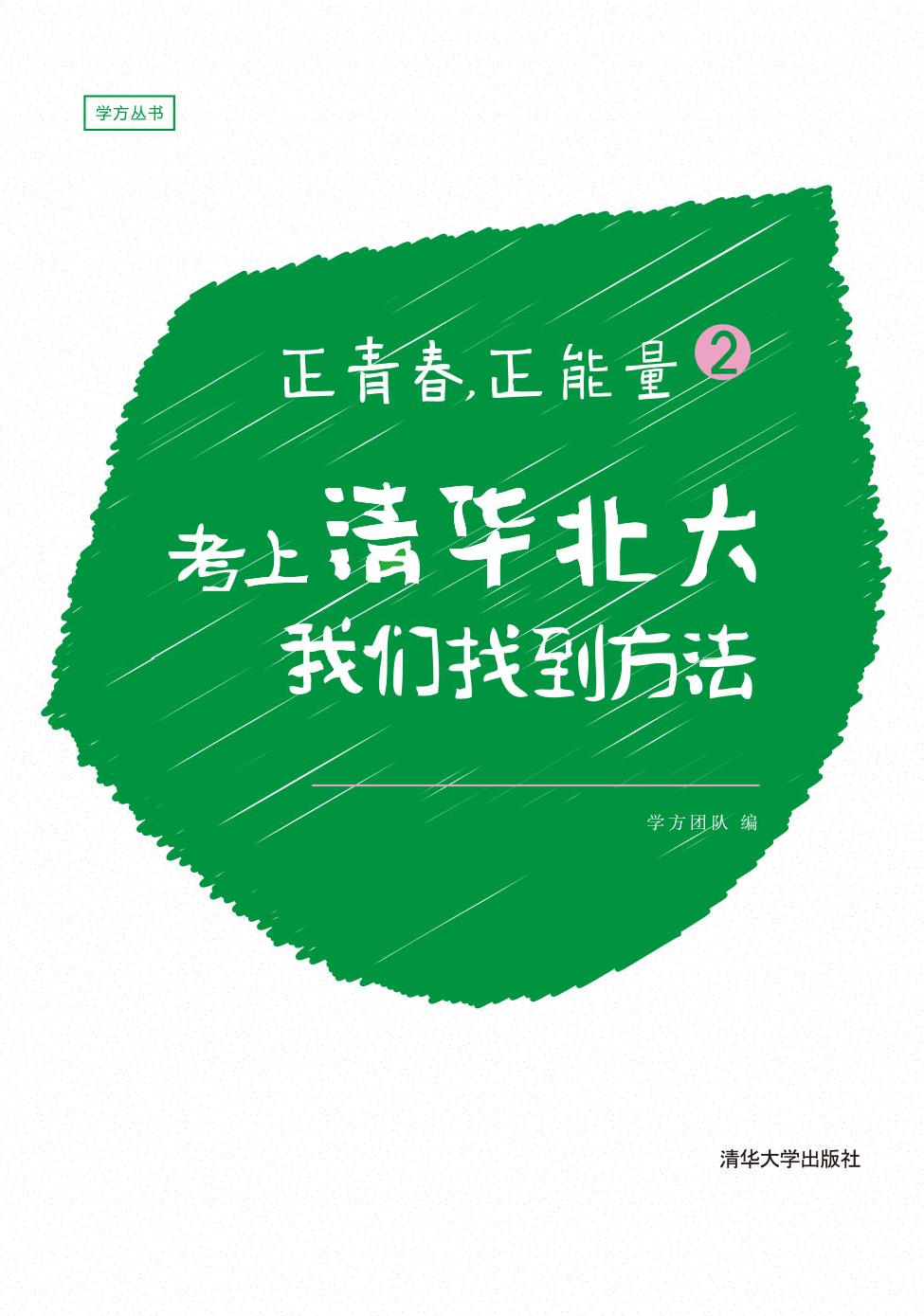 学方丛书

正青春，正能量 2

考上清华北大
我们找到方法

学方团队 编

清华大学出版社